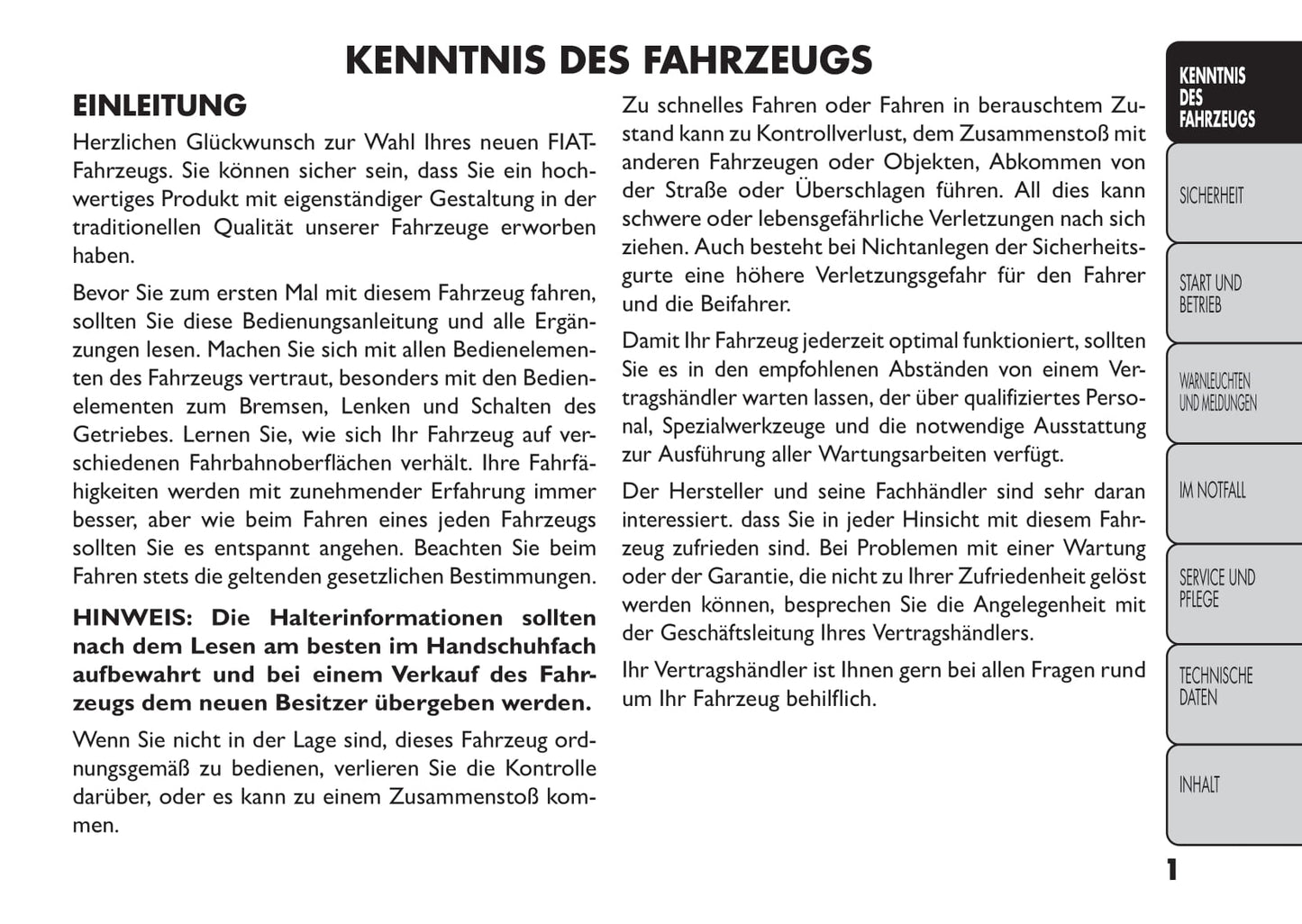 KENNTNIS DES FAHRZEUGS

EINLEITUNG

Herzlichen Glückwunsch zur Wahl Ihres neuen FIAT-Fahrzeugs. Sie können sicher sein, dass Sie ein hochwertiges Produkt mit eigenständiger Gestaltung in der traditionellen Qualität unserer Fahrzeuge erworben haben.

Bevor Sie zum ersten Mal mit diesem Fahrzeug fahren, sollten Sie diese Bedienungsanleitung und alle Ergänzungen lesen. Machen Sie sich mit allen Bedienelementen des Fahrzeugs vertraut, besonders mit den Bedienelementen zum Bremsen, Lenken und Schalten des Getriebes. Lernen Sie, wie sich Ihr Fahrzeug auf verschiedenen Fahrbahnoberflächen verhält. Ihre Fahrfähigkeiten werden mit zunehmender Erfahrung immer besser, aber wie beim Fahren eines jeden Fahrzeugs sollten Sie es entspannt angehen. Beachten Sie beim Fahren stets die geltenden gesetzlichen Bestimmungen.

HINWEIS: Die Halterinformationen sollten nach dem Lesen am besten im Handschuhfach aufbewahrt und bei einem Verkauf des Fahrzeugs dem neuen Besitzer übergeben werden.

Wenn Sie nicht in der Lage sind, dieses Fahrzeug ordnungsgemäß zu bedienen, verlieren Sie die Kontrolle darüber, oder es kann zu einem Zusammenstoß kommen.

Zu schnelles Fahren oder Fahren in berauschtem Zustand kann zu Kontrollverlust, dem Zusammenstoß mit anderen Fahrzeugen oder Objekten, Abkommen von der Straße oder Überschlagen führen. All dies kann schwere oder lebensgefährliche Verletzungen nach sich ziehen. Auch besteht bei Nichtanlegen der Sicherheitsgurte eine höhere Verletzungsgefahr für den Fahrer und die Beifahrer.

Damit Ihr Fahrzeug jederzeit optimal funktioniert, sollten Sie es in den empfohlenen Abständen von einem Vertragshändler warten lassen, der über qualifiziertes Personal, Spezialwerkzeuge und die notwendige Ausstattung zur Ausführung aller Wartungsarbeiten verfügt.

Der Hersteller und seine Fachhändler sind sehr daran interessiert. dass Sie in jeder Hinsicht mit diesem Fahrzeug zufrieden sind. Bei Problemen mit einer Wartung oder der Garantie, die nicht zu Ihrer Zufriedenheit gelöst werden können, besprechen Sie die Angelegenheit mit der Geschäftsleitung Ihres Vertragshändlers.

Ihr Vertragshändler ist Ihnen gern bei allen Fragen rund um Ihr Fahrzeug behilflich.

KENNTNIS DES FAHRZEUGS
SICHERHEIT
START UND BETRIEB
WARNLEUCHTEN UND MELDUNGEN
IM NOTFALL
SERVICE UND PFLEGE
TECHNISCHE DATEN
INHALT

1